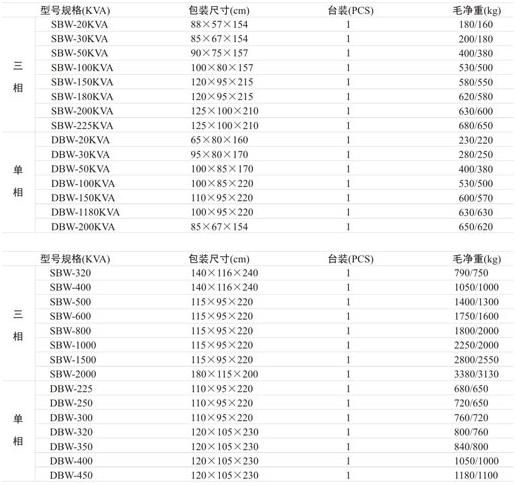 |  | 型号规格(KVA) | 包装尺寸(cm) | 台装(PCS) | 毛净重(kg) |
|---|---|---|---|---|
| 三相 | SBW-20KVA | 88×57×154 | 1 | 180/160 |
|  | SBW-30KVA | 85×67×154 | 1 | 200/180 |
|  | SBW-50KVA | 90×75×157 | 1 | 400/380 |
|  | SBW-100KVA | 100×80×157 | 1 | 530/500 |
|  | SBW-150KVA | 120×95×215 | 1 | 580/550 |
|  | SBW-180KVA | 120×95×215 | 1 | 620/580 |
|  | SBW-200KVA | 125×100×210 | 1 | 630/600 |
|  | SBW-225KVA | 125×100×210 | 1 | 680/650 |
| 单相 | DBW-20KVA | 65×80×160 | 1 | 230/220 |
|  | DBW-30KVA | 95×80×170 | 1 | 280/250 |
|  | DBW-50KVA | 100×85×170 | 1 | 400/380 |
|  | DBW-100KVA | 100×85×220 | 1 | 530/500 |
|  | DBW-150KVA | 110×95×220 | 1 | 600/570 |
|  | DBW-1180KVA | 100×95×220 | 1 | 630/630 |
|  | DBW-200KVA | 85×67×154 | 1 | 650/620 |

|  | 型号规格(KVA) | 包装尺寸(cm) | 台装(PCS) | 毛净重(kg) |
|---|---|---|---|---|
| 三相 | SBW-320 | 140×116×240 | 1 | 790/750 |
|  | SBW-400 | 140×116×240 | 1 | 1050/1000 |
|  | SBW-500 | 115×95×220 | 1 | 1400/1300 |
|  | SBW-600 | 115×95×220 | 1 | 1750/1600 |
|  | SBW-800 | 115×95×220 | 1 | 1800/2000 |
|  | SBW-1000 | 115×95×220 | 1 | 2250/2000 |
|  | SBW-1500 | 115×95×220 | 1 | 2800/2550 |
|  | SBW-2000 | 180×115×200 | 1 | 3380/3130 |
| 单相 | DBW-225 | 110×95×220 | 1 | 680/650 |
|  | DBW-250 | 110×95×220 | 1 | 720/650 |
|  | DBW-300 | 110×95×220 | 1 | 760/720 |
|  | DBW-320 | 120×105×230 | 1 | 800/760 |
|  | DBW-350 | 120×105×230 | 1 | 840/800 |
|  | DBW-400 | 120×105×230 | 1 | 1050/1000 |
|  | DBW-450 | 120×105×230 | 1 | 1180/1100 |